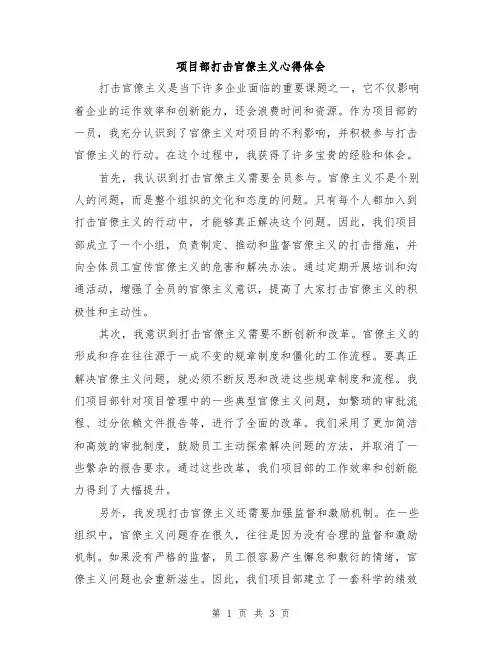 项目部打击官僚主义心得体会

打击官僚主义是当下许多企业面临的重要课题之一，它不仅影响着企业的运作效率和创新能力，还会浪费时间和资源。作为项目部的一员，我充分认识到了官僚主义对项目的不利影响，并积极参与打击官僚主义的行动。在这个过程中，我获得了许多宝贵的经验和体会。

首先，我认识到打击官僚主义需要全员参与。官僚主义不是个别人的问题，而是整个组织的文化和态度的问题。只有每个人都加入到打击官僚主义的行动中，才能够真正解决这个问题。因此，我们项目部成立了一个小组，负责制定、推动和监督官僚主义的打击措施，并向全体员工宣传官僚主义的危害和解决办法。通过定期开展培训和沟通活动，增强了全员的官僚主义意识，提高了大家打击官僚主义的积极性和主动性。

其次，我意识到打击官僚主义需要不断创新和改革。官僚主义的形成和存在往往源于一成不变的规章制度和僵化的工作流程。要真正解决官僚主义问题，就必须不断反思和改进这些规章制度和流程。我们项目部针对项目管理中的一些典型官僚主义问题，如繁琐的审批流程、过分依赖文件报告等，进行了全面的改革。我们采用了更加简洁和高效的审批制度，鼓励员工主动探索解决问题的方法，并取消了一些繁杂的报告要求。通过这些改革，我们项目部的工作效率和创新能力得到了大幅提升。

另外，我发现打击官僚主义还需要加强监督和激励机制。在一些组织中，官僚主义问题存在很久，往往是因为没有合理的监督和激励机制。如果没有严格的监督，员工很容易产生懈怠和敷衍的情绪，官僚主义问题也会重新滋生。因此，我们项目部建立了一套科学的绩效

第 1 页 共 3 页